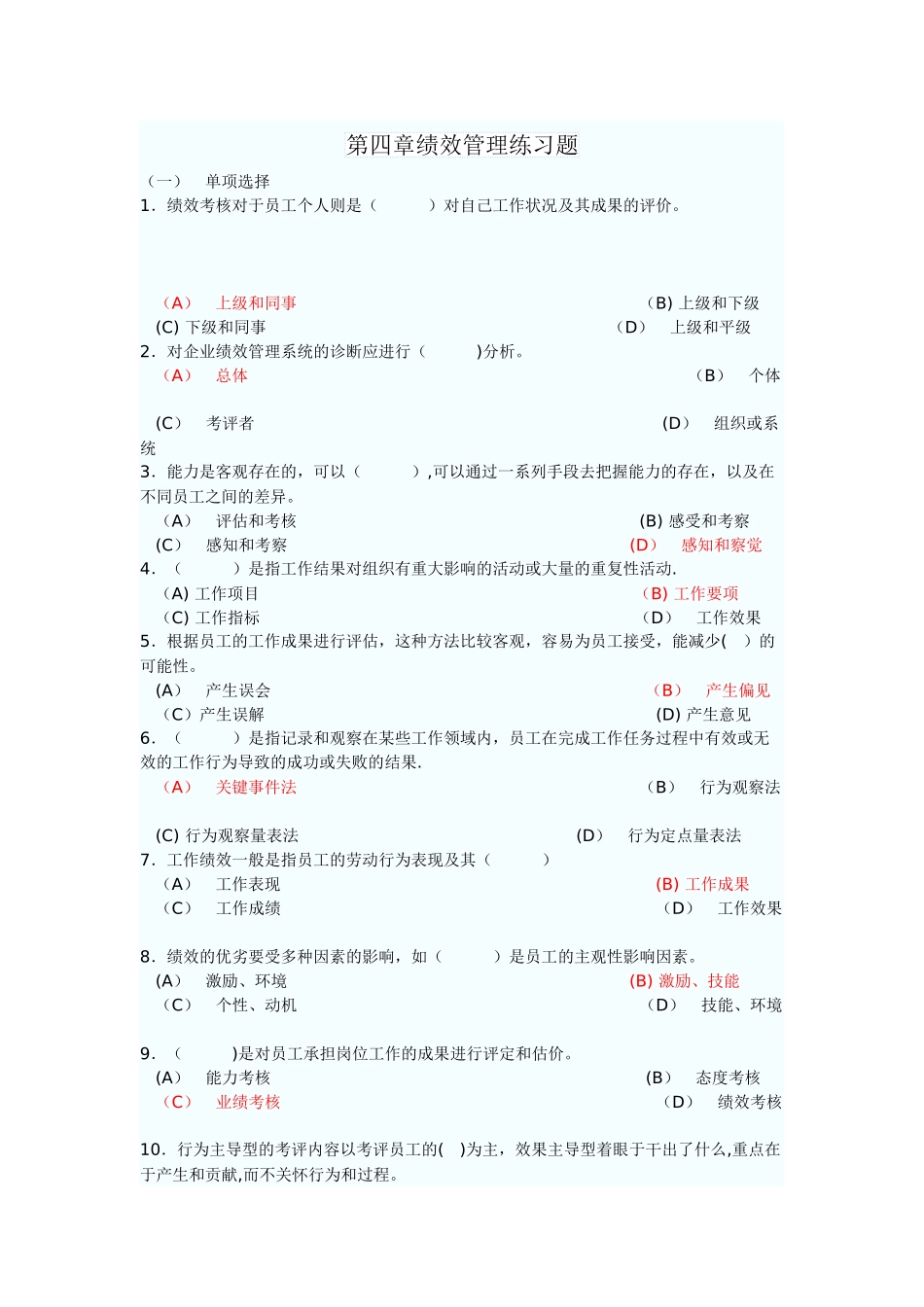 第四章绩效管理练习题

（一） 单项选择

1．绩效考核对于员工个人则是（ ）对自己工作状况及其成果的评价。

（A） 上级和同事

(B) 上级和下级

(C) 下级和同事

（D） 上级和平级

2．对企业绩效管理系统的诊断应进行（ )分析。

（A） 总体

（B） 个体

(C） 考评者

(D） 组织或系统

3．能力是客观存在的，可以（ ）,可以通过一系列手段去把握能力的存在，以及在不同员工之间的差异。

（A） 评估和考核

(B) 感受和考察

(C） 感知和考察

(D） 感知和察觉

4．（ ）是指工作结果对组织有重大影响的活动或大量的重复性活动.

(A) 工作项目

(B) 工作要项

(C) 工作指标

（D） 工作效果

5．根据员工的工作成果进行评估，这种方法比较客观，容易为员工接受，能减少( ）的可能性。

(A） 产生误会

（B） 产生偏见

（C）产生误解

(D) 产生意见

6．（ ）是指记录和观察在某些工作领域内，员工在完成工作任务过程中有效或无效的工作行为导致的成功或失败的结果.

（A） 关键事件法

（B） 行为观察法

(C) 行为观察量表法

(D） 行为定点量表法

7．工作绩效一般是指员工的劳动行为表现及其（ ）

（A） 工作表现

(B) 工作成果

（C） 工作成绩

（D） 工作效果

8．绩效的优劣要受多种因素的影响，如（ ）是员工的主观性影响因素。

(A） 激励、环境

(B) 激励、技能

（C） 个性、动机

（D） 技能、环境

9．（ )是对员工承担岗位工作的成果进行评定和估价。

(A） 能力考核

(B） 态度考核

（C） 业绩考核

（D） 绩效考核

10．行为主导型的考评内容以考评员工的( )为主，效果主导型着眼于干出了什么,重点在于产生和贡献,而不关怀行为和过程。